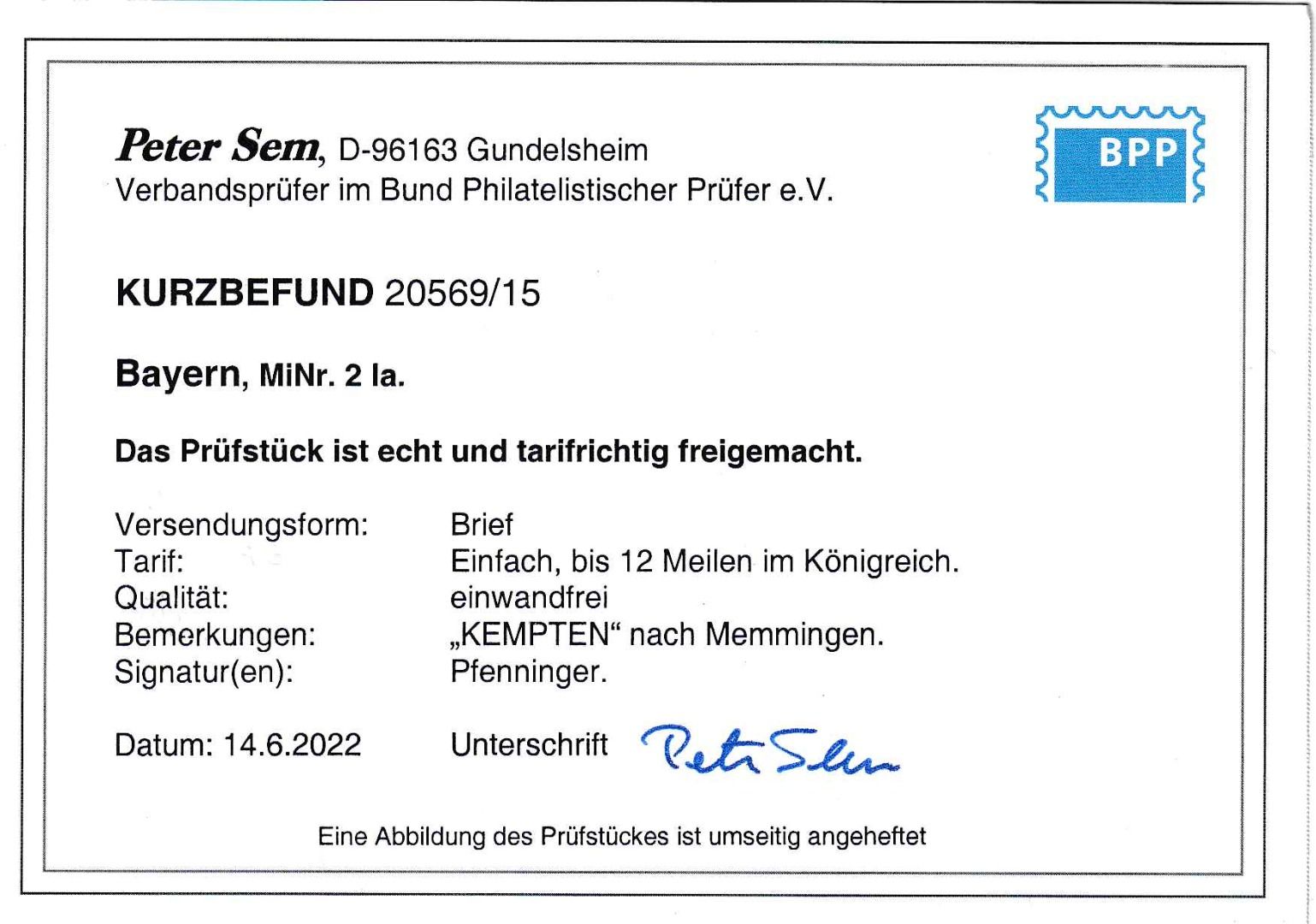 Peter Sem, D-96163 Gundelsheim
Verbandsprüfer im Bund Philatelistischer Prüfer e.V.

BPP

KURZBEFUND 20569/15

Bayern, MiNr. 2 Ia.

Das Prüfstück ist echt und tarifrichtig freigemacht.

Versendungsform: Brief
Tarif: Einfach, bis 12 Meilen im Königreich.
Qualität: einwandfrei
Bemerkungen: „KEMPTEN“ nach Memmingen.
Signatur(en): Pfenninger.

Datum: 14.6.2022 Unterschrift Peter Sem

Eine Abbildung des Prüfstückes ist umseitig angeheftet